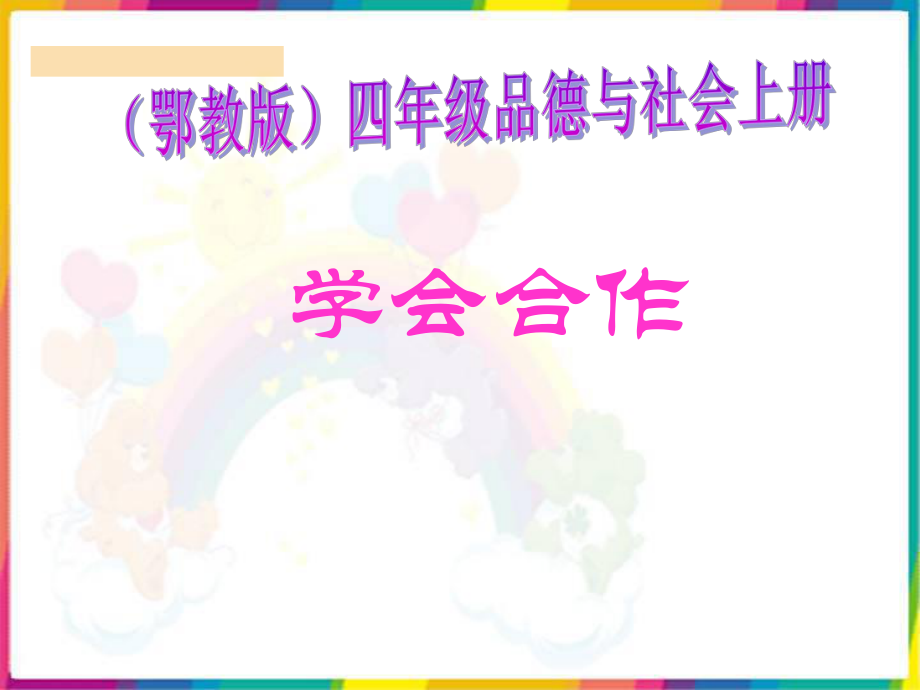 （鄂教版）四年级品德与社会上册

学会合作